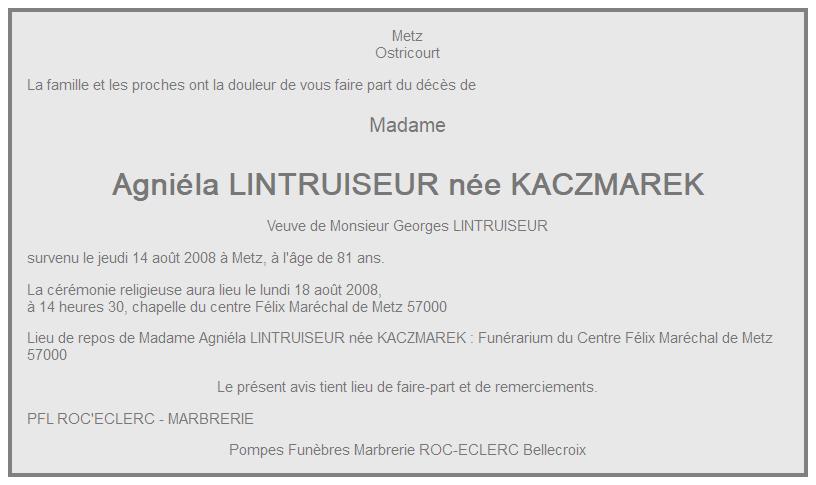 Metz
Ostricourt

La famille et les proches ont la douleur de vous faire part du décès de

Madame

Agniéla LINTRUISEUR née KACZMAREK

Veuve de Monsieur Georges LINTRUISEUR

survenu le jeudi 14 août 2008 à Metz, à l'âge de 81 ans.

La cérémonie religieuse aura lieu le lundi 18 août 2008,
à 14 heures 30, chapelle du centre Félix Maréchal de Metz 57000

Lieu de repos de Madame Agniéla LINTRUISEUR née KACZMAREK : Funérarium du Centre Félix Maréchal de Metz 57000

Le présent avis tient lieu de faire-part et de remerciements.

PFL ROC'ECLERC - MARBRERIE

Pompes Funèbres Marbrerie ROC-ECLERC Bellecroix